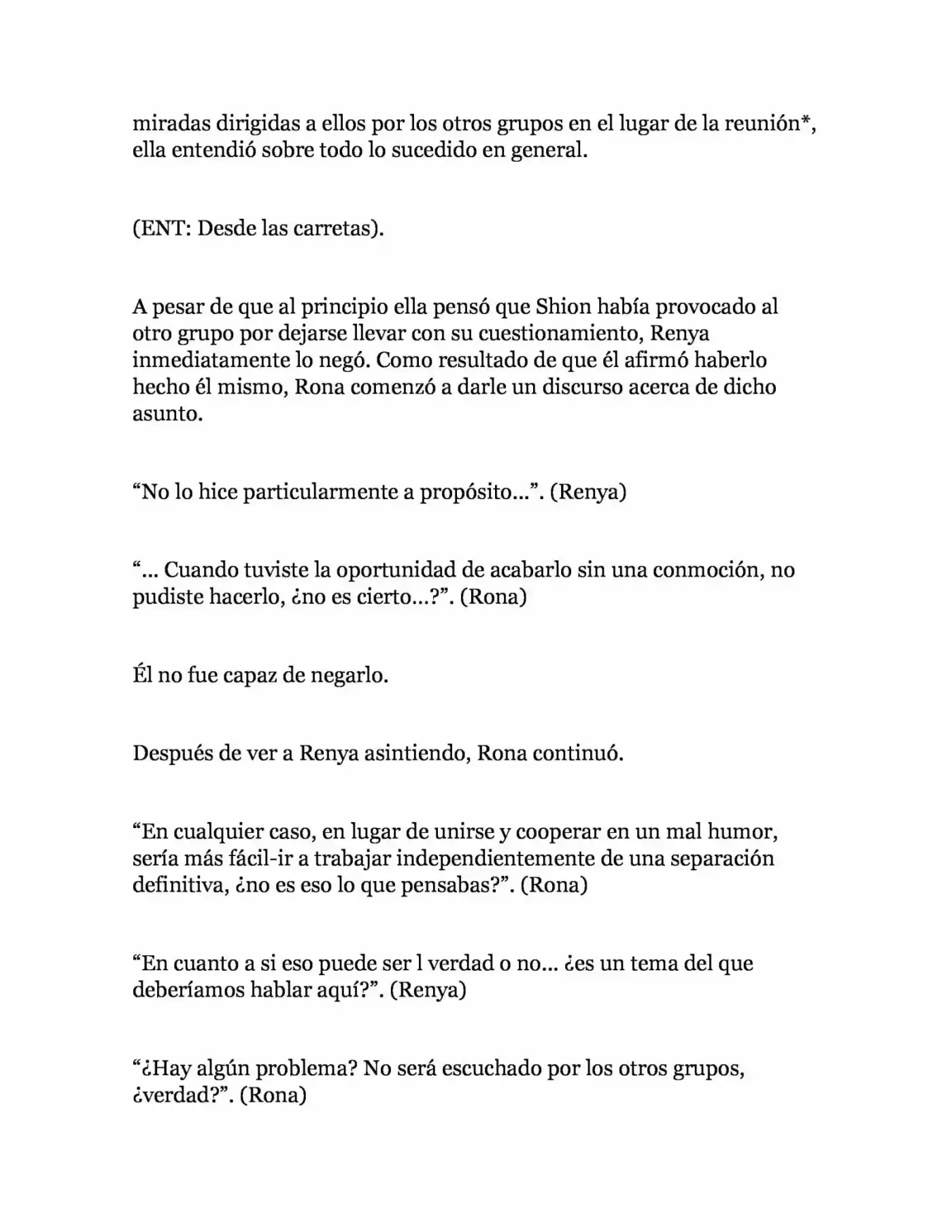 miradas dirigidas a ellos por los otros grupos en el lugar de la reunión*, ella entendió sobre todo lo sucedido en general.

(ENT: Desde las carretas).

A pesar de que al principio ella pensó que Shion había provocado al otro grupo por dejarse llevar con su cuestionamiento, Renya inmediatamente lo negó. Como resultado de que él afirmó haberlo hecho él mismo, Rona comenzó a darle un discurso acerca de dicho asunto.

“No lo hice particularmente a propósito…”. (Renya)

“… Cuando tuviste la oportunidad de acabarlo sin una conmoción, no pudiste hacerlo, ¿no es cierto…?”. (Rona)

Él no fue capaz de negarlo.

Después de ver a Renya asintiendo, Rona continuó.

“En cualquier caso, en lugar de unirse y cooperar en un mal humor, sería más fácil-ir a trabajar independientemente de una separación definitiva, ¿no es eso lo que pensabas?”. (Rona)

“En cuanto a si eso puede ser l verdad o no… ¿es un tema del que deberíamos hablar aquí?”. (Renya)

“¿Hay algún problema? No será escuchado por los otros grupos, ¿verdad?”. (Rona)